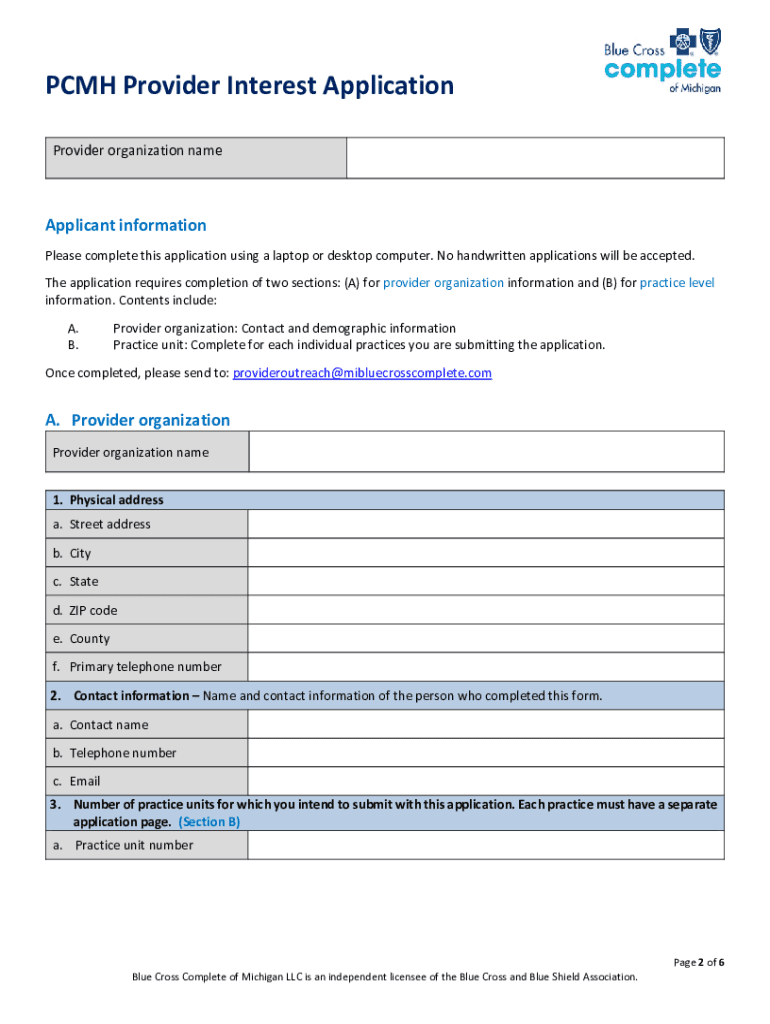 Blue Cross complete of Michigan

PCMH Provider Interest Application

| Provider organization name | |
|---|---|

Applicant information

Please complete this application using a laptop or desktop computer. No handwritten applications will be accepted.

The application requires completion of two sections: (A) for provider organization information and (B) for practice level information. Contents include:

A. Provider organization: Contact and demographic information
B. Practice unit: Complete for each individual practices you are submitting the application.

Once completed, please send to: provideroutreach@mibluecrosscomplete.com

A. Provider organization

| Provider organization name | |
|---|---|

| 1. Physical address | |
|---|---|
| a. Street address | |
| b. City | |
| c. State | |
| d. ZIP code | |
| e. County | |
| f. Primary telephone number | |
| 2. Contact information – Name and contact information of the person who completed this form. | |
| a. Contact name | |
| b. Telephone number | |
| c. Email | |
| 3. Number of practice units for which you intend to submit with this application. Each practice must have a separate application page. (Section B) | |
| a. Practice unit number | |

Page 2 of 6

Blue Cross Complete of Michigan LLC is an independent licensee of the Blue Cross and Blue Shield Association.